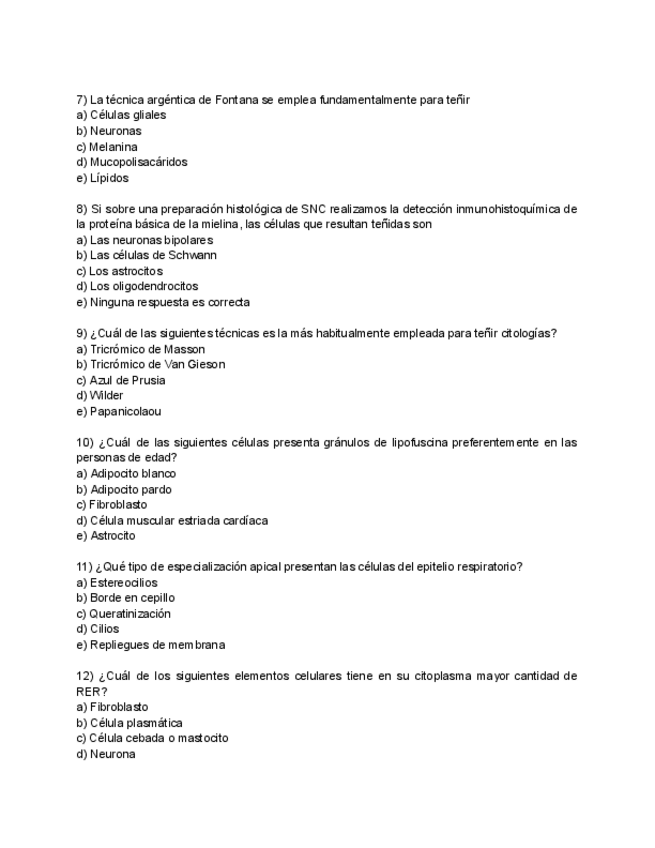 7) La técnica argéntica de Fontana se emplea fundamentalmente para teñir
a) Células gliales
b) Neuronas
c) Melanina
d) Mucopolisacáridos
e) Lípidos

8) Si sobre una preparación histológica de SNC realizamos la detección inmunohistoquímica de la proteína básica de la mielina, las células que resultan teñidas son
a) Las neuronas bipolares
b) Las células de Schwann
c) Los astrocitos
d) Los oligodendrocitos
e) Ninguna respuesta es correcta

9) ¿Cuál de las siguientes técnicas es la más habitualmente empleada para teñir citologías?
a) Tricrómico de Masson
b) Tricrómico de Van Gieson
c) Azul de Prusia
d) Wilder
e) Papanicolaou

10) ¿Cuál de las siguientes células presenta gránulos de lipofuscina preferentemente en las personas de edad?
a) Adipocito blanco
b) Adipocito pardo
c) Fibroblasto
d) Célula muscular estriada cardíaca
e) Astrocito

11) ¿Qué tipo de especialización apical presentan las células del epitelio respiratorio?
a) Estereocilios
b) Borde en cepillo
c) Queratinización
d) Cilios
e) Repliegues de membrana

12) ¿Cuál de los siguientes elementos celulares tiene en su citoplasma mayor cantidad de RER?
a) Fibroblasto
b) Célula plasmática
c) Célula cebada o mastocito
d) Neurona